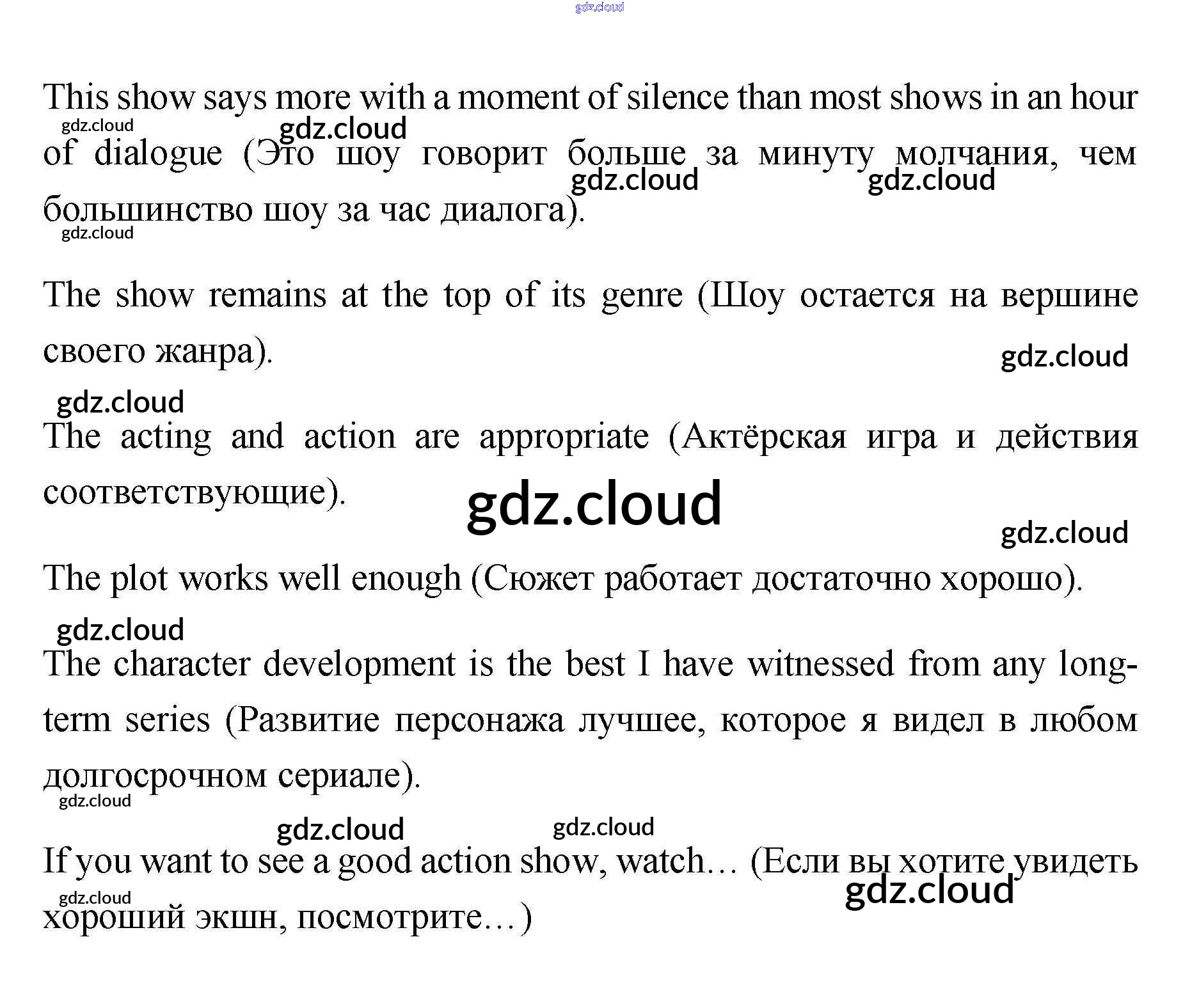 This show says more with a moment of silence than most shows in an hour of dialogue (Это шоу говорит больше за минуту молчания, чем большинство шоу за час диалога).

The show remains at the top of its genre (Шоу остается на вершине своего жанра).

The acting and action are appropriate (Актёрская игра и действия соответствующие).

The plot works well enough (Сюжет работает достаточно хорошо).

The character development is the best I have witnessed from any long-term series (Развитие персонажа лучшее, которое я видел в любом долгосрочном сериале).

If you want to see a good action show, watch… (Если вы хотите увидеть хороший экшн, посмотрите…)

gdz.cloud